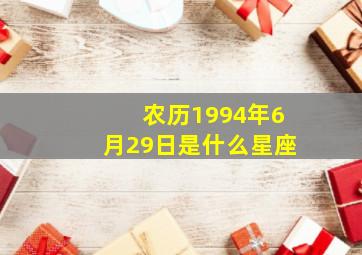 农历1994年6月29日是什么星座